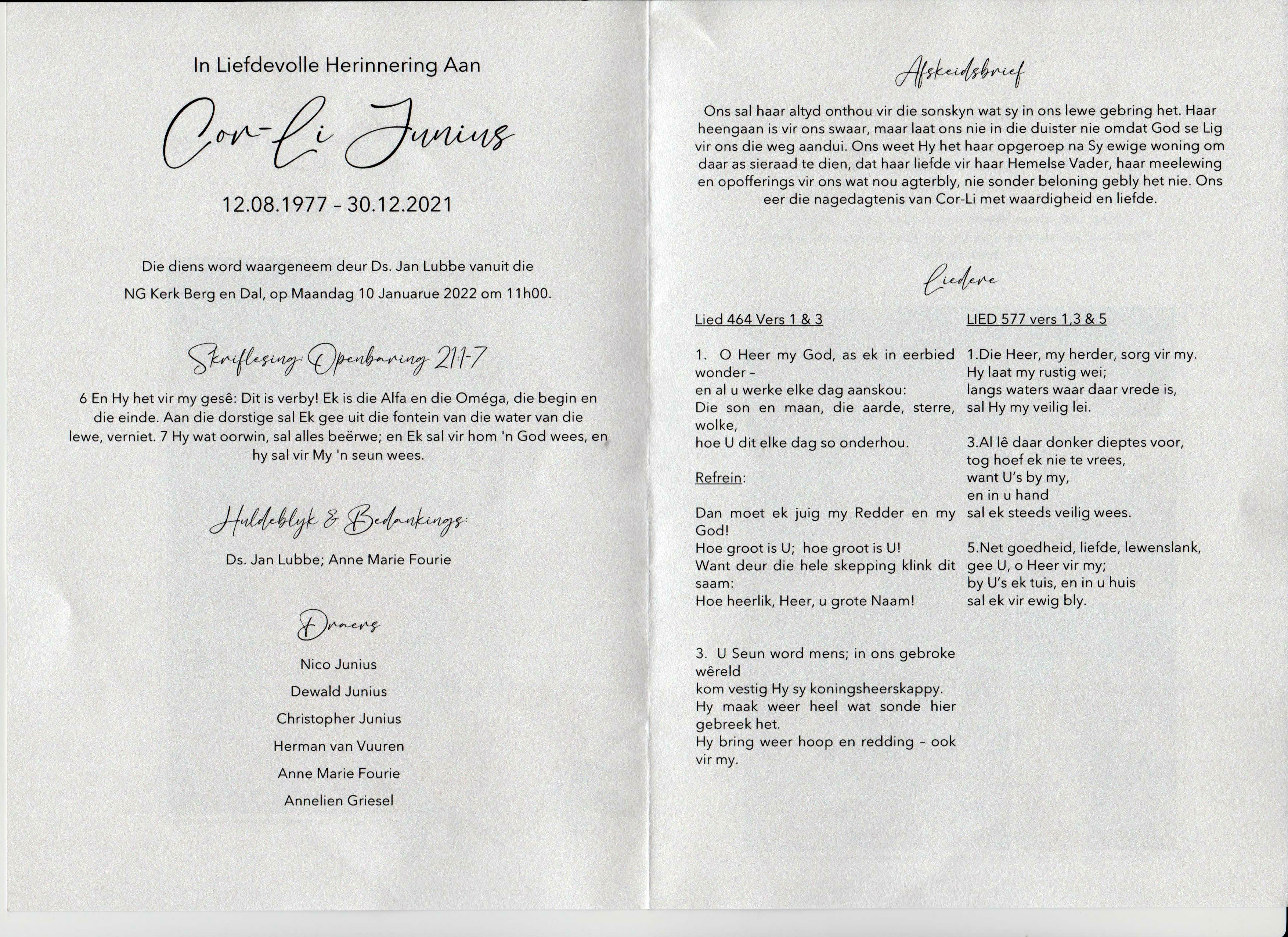 In Liefdevolle Herinnering Aan

Cor-Li Junius

12.08.1977 – 30.12.2021

Die diens word waargeneem deur Ds. Jan Lubbe vanuit die

NG Kerk Berg en Dal, op Maandag 10 Januarue 2022 om 11h00.

Skriflesing: Openbaring 21:1-7

6 En Hy het vir my gesê: Dit is verby! Ek is die Alfa en die Oméga, die begin en die einde. Aan die dorstige sal Ek gee uit die fontein van die water van die lewe, verniet. 7 Hy wat oorwin, sal alles beërwe; en Ek sal vir hom 'n God wees, en hy sal vir My 'n seun wees.

Huldeblyk & Bedankings:

Ds. Jan Lubbe; Anne Marie Fourie

Draers

Nico Junius

Dewald Junius

Christopher Junius

Herman van Vuuren

Anne Marie Fourie

Annelien Griesel

Afskeidsbrief

Ons sal haar altyd onthou vir die sonskyn wat sy in ons lewe gebring het. Haar heengaan is vir ons swaar, maar laat ons nie in die duister nie omdat God se Lig vir ons die weg aandui. Ons weet Hy het haar opgeroep na Sy ewige woning om daar as sieraad te dien, dat haar liefde vir haar Hemelse Vader, haar meelewing en opofferings vir ons wat nou agterbly, nie sonder beloning gebly het nie. Ons eer die nagedagtenis van Cor-Li met waardigheid en liefde.

Liedere

Lied 464 Vers 1 & 3

1. O Heer my God, as ek in eerbied wonder –
en al u werke elke dag aanskou:
Die son en maan, die aarde, sterre, wolke,
hoe U dit elke dag so onderhou.

Refrein:

Dan moet ek juig my Redder en my God!
Hoe groot is U; hoe groot is U!
Want deur die hele skepping klink dit saam:
Hoe heerlik, Heer, u grote Naam!

3. U Seun word mens; in ons gebroke wêreld
kom vestig Hy sy koningsheerskappy.
Hy maak weer heel wat sonde hier gebreek het.
Hy bring weer hoop en redding – ook vir my.

LIED 577 vers 1,3 & 5

1.Die Heer, my herder, sorg vir my.
Hy laat my rustig wei;
langs waters waar daar vrede is,
sal Hy my veilig lei.

3.Al lê daar donker dieptes voor,
tog hoef ek nie te vrees,
want U's by my,
en in u hand
sal ek steeds veilig wees.

5.Net goedheid, liefde, lewenslank,
gee U, o Heer vir my;
by U's ek tuis, en in u huis
sal ek vir ewig bly.